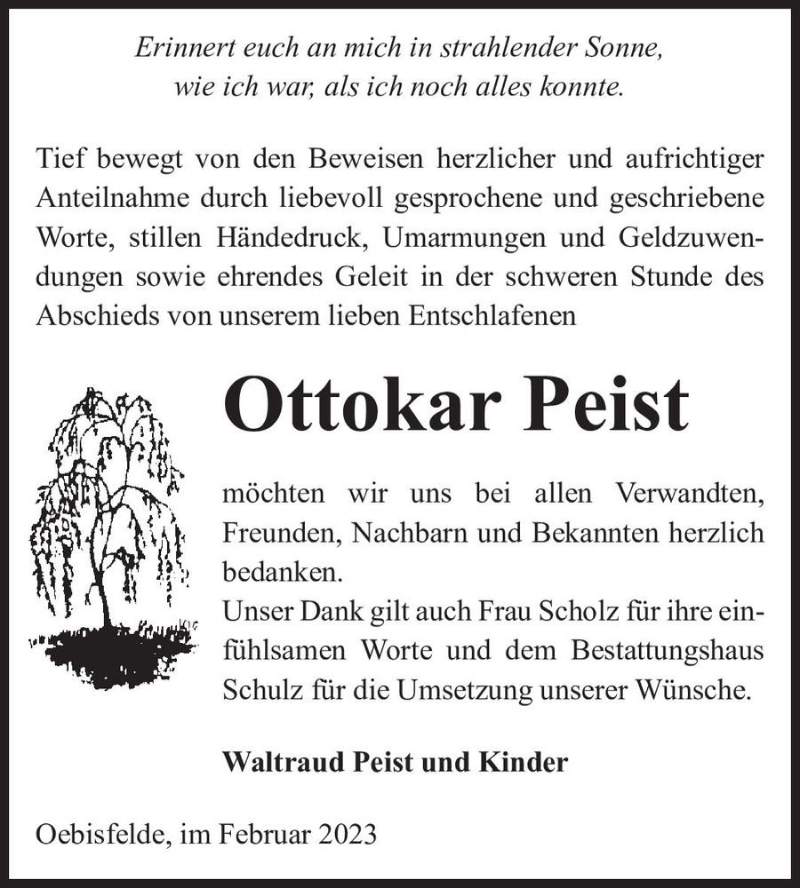 Erinnert euch an mich in strahlender Sonne,
wie ich war, als ich noch alles konnte.

Tief bewegt von den Beweisen herzlicher und aufrichtiger Anteilnahme durch liebevoll gesprochene und geschriebene Worte, stillen Händedruck, Umarmungen und Geldzuwendungen sowie ehrendes Geleit in der schweren Stunde des Abschieds von unserem lieben Entschlafenen

Ottokar Peist

möchten wir uns bei allen Verwandten, Freunden, Nachbarn und Bekannten herzlich bedanken.
Unser Dank gilt auch Frau Scholz für ihre einfühlsamen Worte und dem Bestattungshaus Schulz für die Umsetzung unserer Wünsche.

Waltraud Peist und Kinder

Oebisfelde, im Februar 2023